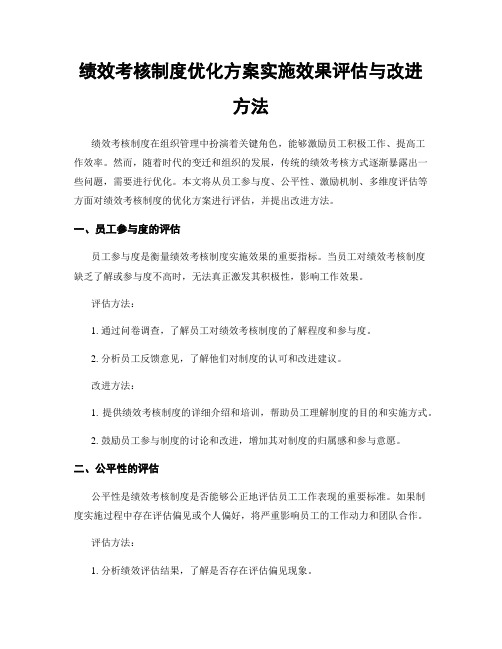 绩效考核制度优化方案实施效果评估与改进方法

绩效考核制度在组织管理中扮演着关键角色，能够激励员工积极工作、提高工作效率。然而，随着时代的变迁和组织的发展，传统的绩效考核方式逐渐暴露出一些问题，需要进行优化。本文将从员工参与度、公平性、激励机制、多维度评估等方面对绩效考核制度的优化方案进行评估，并提出改进方法。

一、员工参与度的评估

员工参与度是衡量绩效考核制度实施效果的重要指标。当员工对绩效考核制度缺乏了解或参与度不高时，无法真正激发其积极性，影响工作效果。

评估方法：

1. 通过问卷调查，了解员工对绩效考核制度的了解程度和参与度。

2. 分析员工反馈意见，了解他们对制度的认可和改进建议。

改进方法：

1. 提供绩效考核制度的详细介绍和培训，帮助员工理解制度的目的和实施方式。

2. 鼓励员工参与制度的讨论和改进，增加其对制度的归属感和参与意愿。

二、公平性的评估

公平性是绩效考核制度是否能够公正地评估员工工作表现的重要标准。如果制度实施过程中存在评估偏见或个人偏好，将严重影响员工的工作动力和团队合作。

评估方法：

1. 分析绩效评估结果，了解是否存在评估偏见现象。